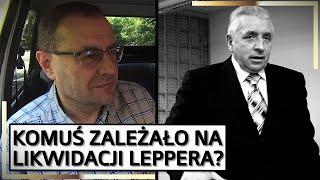 KOMUŚ ZALEŻAŁO NA LIKWIDACJI LEPPERA?